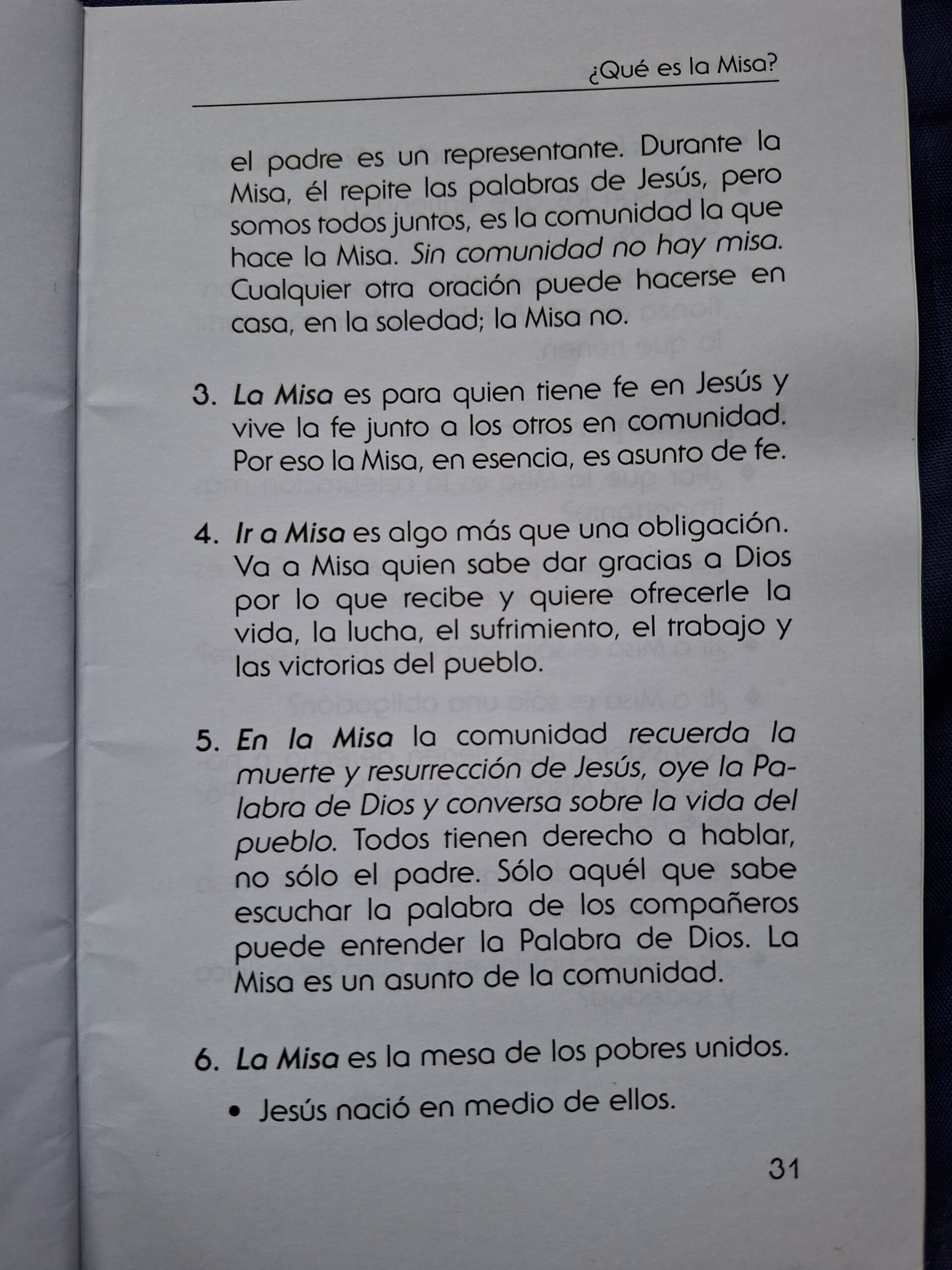 ¿Qué es la Misa?

el padre es un representante. Durante la Misa, él repite las palabras de Jesús, pero somos todos juntos, es la comunidad la que hace la Misa. Sin comunidad no hay misa. Cualquier otra oración puede hacerse en casa, en la soledad; la Misa no.

3. La Misa es para quien tiene fe en Jesús y vive la fe junto a los otros en comunidad. Por eso la Misa, en esencia, es asunto de fe.

4. Ir a Misa es algo más que una obligación. Va a Misa quien sabe dar gracias a Dios por lo que recibe y quiere ofrecerle la vida, la lucha, el sufrimiento, el trabajo y las victorias del pueblo.

5. En la Misa la comunidad recuerda la muerte y resurrección de Jesús, oye la Palabra de Dios y conversa sobre la vida del pueblo. Todos tienen derecho a hablar, no sólo el padre. Sólo aquél que sabe escuchar la palabra de los compañeros puede entender la Palabra de Dios. La Misa es un asunto de la comunidad.

6. La Misa es la mesa de los pobres unidos.

• Jesús nació en medio de ellos.

31